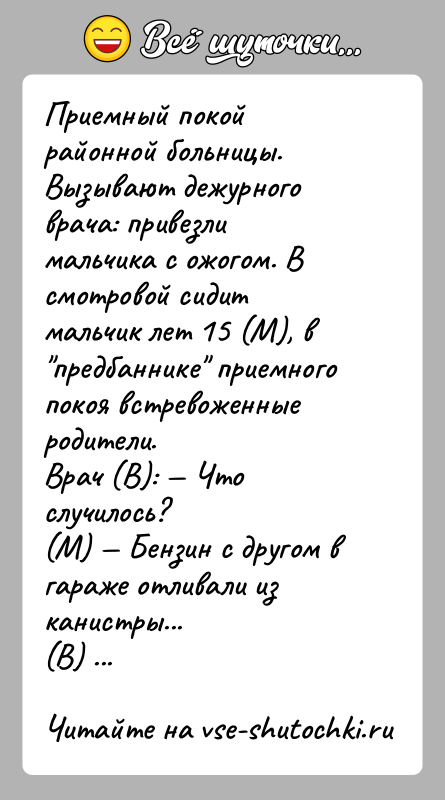 Всё шуточки...

Приемный покой районной больницы. Вызывают дежурного врача: привезли мальчика с ожогом. В смотровой сидит мальчик лет 15 (М), в "предбаннике" приемного покоя встревоженные родители.
Врач (В): — Что случилось?
(М) — Бензин с другом в гараже отливали из канистры...
(В) ...

Читайте на vse-shutochki.ru